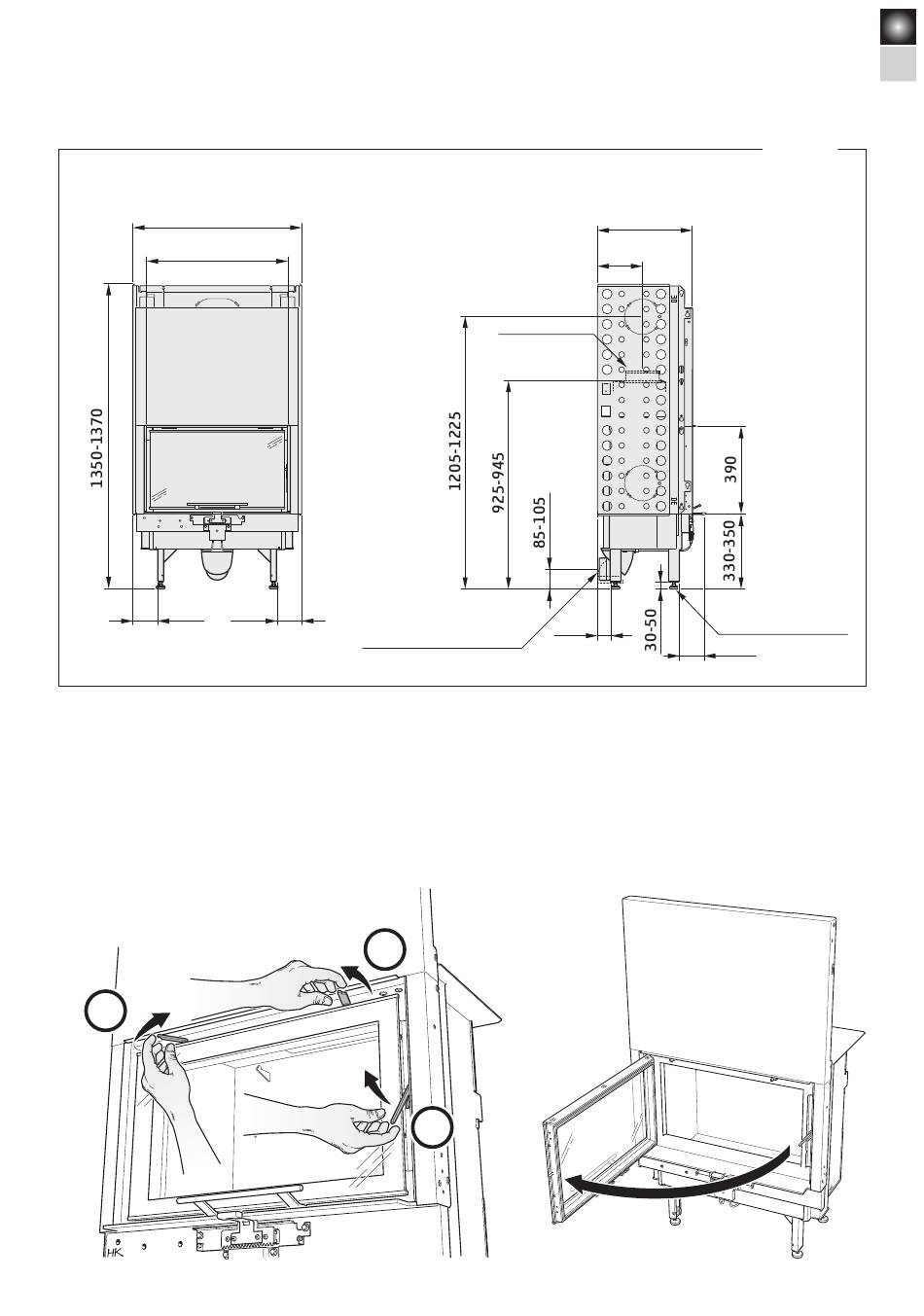 1350-1370

1205-1225

925-945

85-105

390

330-350

30-50

HK